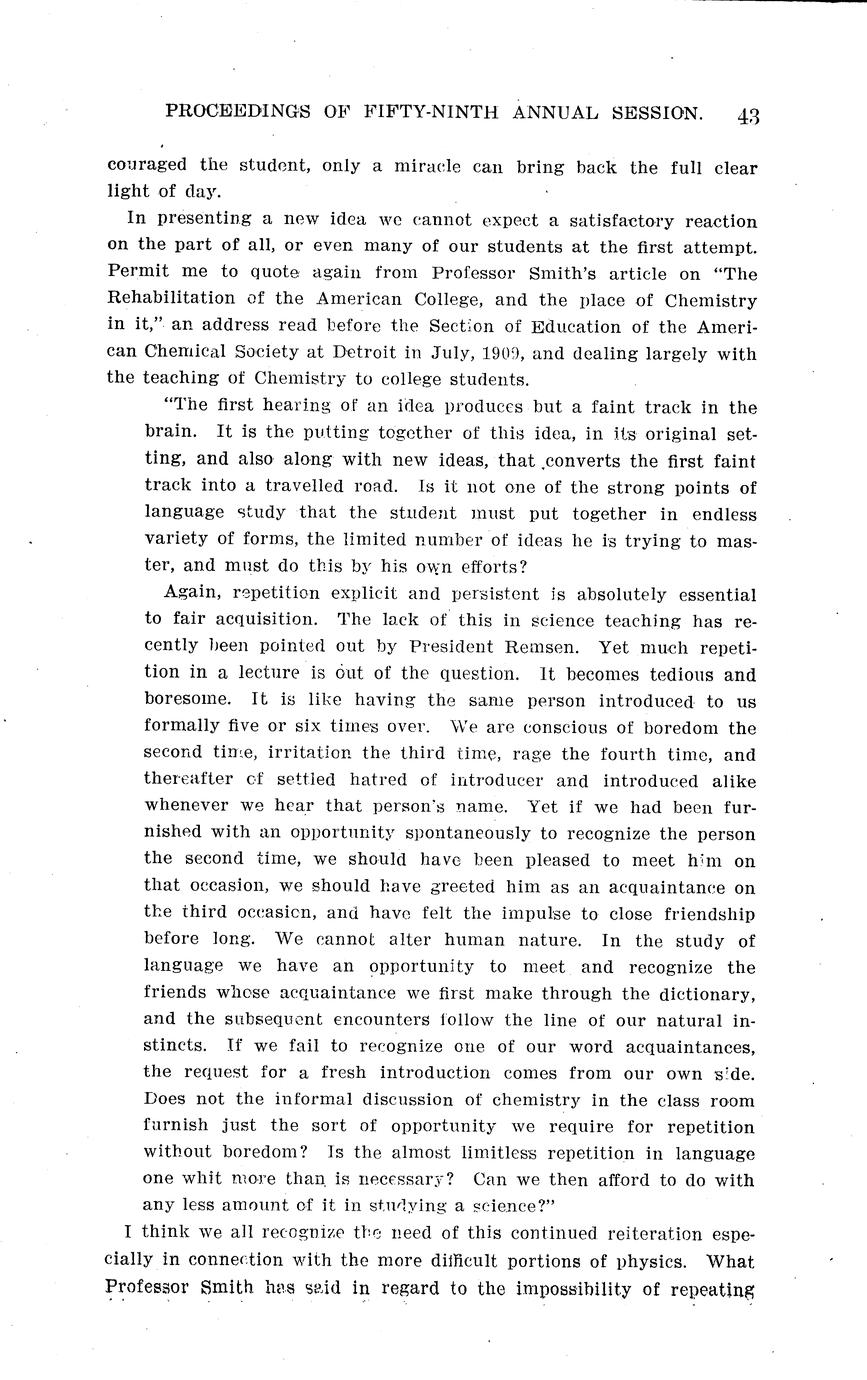 PROCEEDINGS OF FIFTY-NINTH ANNUAL SESSION. 43

couraged the student, only a miracle can bring back the full clear light of day.

In presenting a new idea we cannot expect a satisfactory reaction on the part of all, or even many of our students at the first attempt. Permit me to quote again from Professor Smith's article on "The Rehabilitation of the American College, and the place of Chemistry in it," an address read before the Section of Education of the American Chemical Society at Detroit in July, 1909, and dealing largely with the teaching of Chemistry to college students.

"The first hearing of an idea produces but a faint track in the brain. It is the putting together of this idea, in its original setting, and also along with new ideas, that converts the first faint track into a travelled road. Is it not one of the strong points of language study that the student must put together in endless variety of forms, the limited number of ideas he is trying to master, and must do this by his own efforts?

Again, repetition explicit and persistent is absolutely essential to fair acquisition. The lack of this in science teaching has recently been pointed out by President Remsen. Yet much repetition in a lecture is out of the question. It becomes tedious and boresome. It is like having the same person introduced to us formally five or six times over. We are conscious of boredom the second time, irritation the third time, rage the fourth time, and thereafter of settled hatred of introducer and introduced alike whenever we hear that person's name. Yet if we had been furnished with an opportunity spontaneously to recognize the person the second time, we should have been pleased to meet him on that occasion, we should have greeted him as an acquaintance on the third occasion, and have felt the impulse to close friendship before long. We cannot alter human nature. In the study of language we have an opportunity to meet and recognize the friends whose acquaintance we first make through the dictionary, and the subsequent encounters follow the line of our natural instincts. If we fail to recognize one of our word acquaintances, the request for a fresh introduction comes from our own side. Does not the informal discussion of chemistry in the class room furnish just the sort of opportunity we require for repetition without boredom? Is the almost limitless repetition in language one whit more than is necessary? Can we then afford to do with any less amount of it in studying a science?"

I think we all recognize the need of this continued reiteration especially in connection with the more difficult portions of physics. What Professor Smith has said in regard to the impossibility of repeating